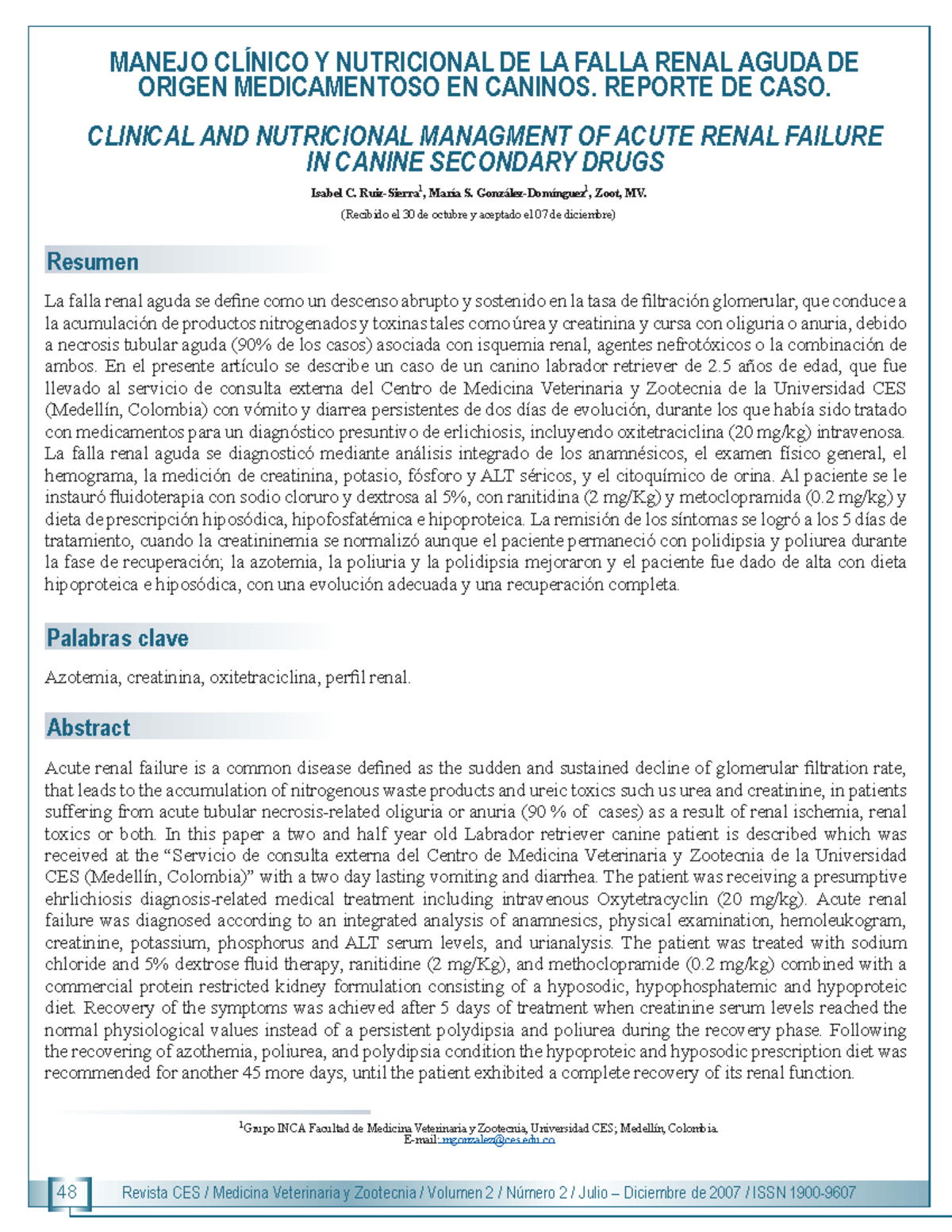 MANEJO CLÍNICO Y NUTRICIONAL DE LA FALLA RENAL AGUDA DE ORIGEN MEDICAMENTOSO EN CANINOS. REPORTE DE CASO.

CLINICAL AND NUTRICIONAL MANAGMENT OF ACUTE RENAL FAILURE IN CANINE SECONDARY DRUGS

Isabel C. Ruiz-Sierra$^1$, María S. González-Domínguez$^1$, Zoot, MV.

(Recibido el 30 de octubre y aceptado el 07 de diciembre)

Resumen

La falla renal aguda se define como un descenso abrupto y sostenido en la tasa de filtración glomerular, que conduce a la acumulación de productos nitrogenados y toxinas tales como úrea y creatinina y cursa con oliguria o anuria, debido a necrosis tubular aguda (90% de los casos) asociada con isquemia renal, agentes nefrotóxicos o la combinación de ambos. En el presente artículo se describe un caso de un canino labrador retriever de 2.5 años de edad, que fue llevado al servicio de consulta externa del Centro de Medicina Veterinaria y Zootecnia de la Universidad CES (Medellín, Colombia) con vómito y diarrea persistentes de dos días de evolución, durante los que había sido tratado con medicamentos para un diagnóstico presuntivo de erlichiosis, incluyendo oxitetraciclina (20 mg/kg) intravenosa. La falla renal aguda se diagnosticó mediante análisis integrado de los anamnésicos, el examen físico general, el hemograma, la medición de creatinina, potasio, fósforo y ALT séricos, y el citoquímico de orina. Al paciente se le instauró fluidoterapia con sodio cloruro y dextrosa al 5%, con ranitidina (2 mg/Kg) y metoclopramida (0.2 mg/kg) y dieta de prescripción hiposódica, hipofosfatémica e hipoproteica. La remisión de los síntomas se logró a los 5 días de tratamiento, cuando la creatininemia se normalizó aunque el paciente permaneció con polidipsia y poliurea durante la fase de recuperación; la azotemia, la poliuria y la polidipsia mejoraron y el paciente fue dado de alta con dieta hipoproteica e hiposódica, con una evolución adecuada y una recuperación completa.

Palabras clave

Azotemia, creatinina, oxitetraciclina, perfil renal.

Abstract

Acute renal failure is a common disease defined as the sudden and sustained decline of glomerular filtration rate, that leads to the accumulation of nitrogenous waste products and ureic toxics such us urea and creatinine, in patients suffering from acute tubular necrosis-related oliguria or anuria (90 % of cases) as a result of renal ischemia, renal toxics or both. In this paper a two and half year old Labrador retriever canine patient is described which was received at the “Servicio de consulta externa del Centro de Medicina Veterinaria y Zootecnia de la Universidad CES (Medellín, Colombia)” with a two day lasting vomiting and diarrhea. The patient was receiving a presumptive ehrlichiosis diagnosis-related medical treatment including intravenous Oxytetracyclin (20 mg/kg). Acute renal failure was diagnosed according to an integrated analysis of anamnesics, physical examination, hemoleukogram, creatinine, potassium, phosphorus and ALT serum levels, and urianalysis. The patient was treated with sodium chloride and 5% dextrose fluid therapy, ranitidine (2 mg/Kg), and methoclopramide (0.2 mg/kg) combined with a commercial protein restricted kidney formulation consisting of a hyposodic, hypophosphatemic and hypoproteic diet. Recovery of the symptoms was achieved after 5 days of treatment when creatinine serum levels reached the normal physiological values instead of a persistent polydipsia and poliurea during the recovery phase. Following the recovering of azothemia, poliurea, and polydipsia condition the hypoproteic and hyposodic prescription diet was recommended for another 45 more days, until the patient exhibited a complete recovery of its renal function.

$^1$Grupo INCA Facultad de Medicina Veterinaria y Zootecnia, Universidad CES; Medellín, Colombia.
E-mail: mgonzalez@ces.edu.co

48 Revista CES / Medicina Veterinaria y Zootecnia / Volumen 2 / Número 2 / Julio – Diciembre de 2007 / ISSN 1900-9607